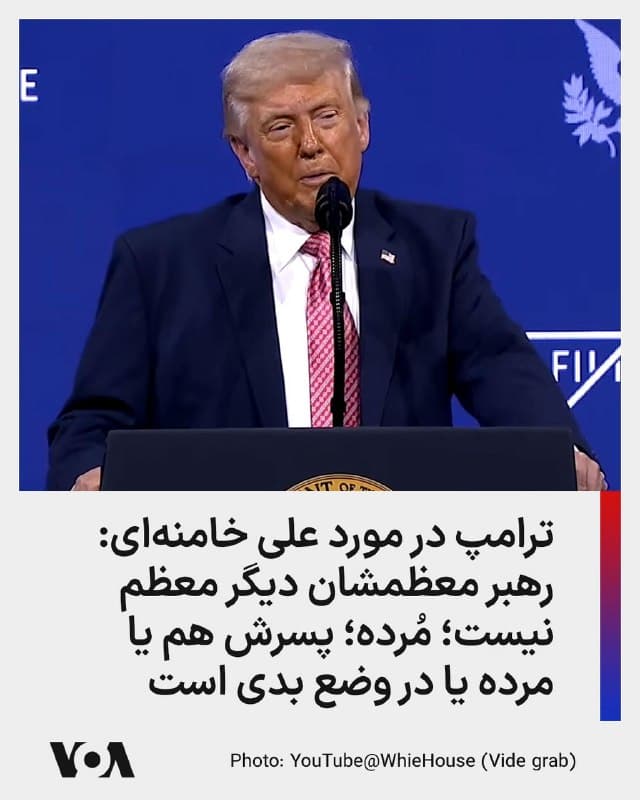 E

FII

ترامپ در مورد علی خامنه‌ای: رهبر معظمشان دیگر معظم نیست؛ مُرده؛ پسرش هم یا مرده یا در وضع بدی است

VOA

Photo: YouTube@WhieHouse (Vide grab)